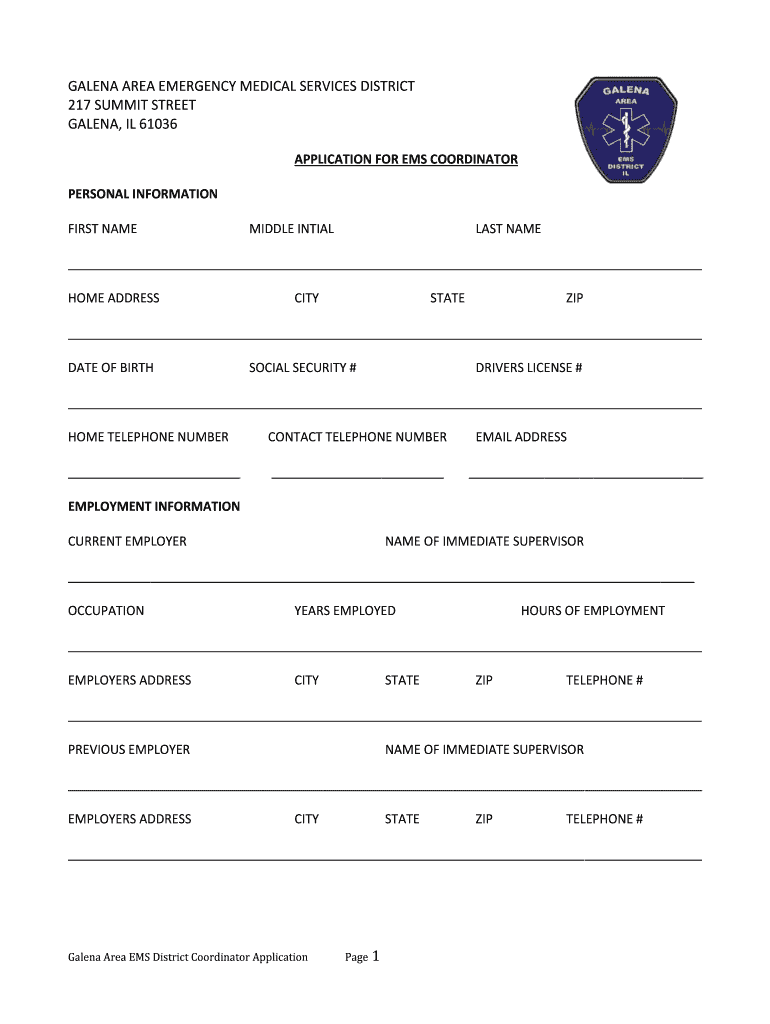 GALENA AREA EMERGENCY MEDICAL SERVICES DISTRICT
217 SUMMIT STREET
GALENA, IL 61036

GALENA
AREA
EMS
DISTRICT
IL

APPLICATION FOR EMS COORDINATOR

PERSONAL INFORMATION

FIRST NAME MIDDLE INTIAL LAST NAME

HOME ADDRESS CITY STATE ZIP

DATE OF BIRTH SOCIAL SECURITY # DRIVERS LICENSE #

HOME TELEPHONE NUMBER CONTACT TELEPHONE NUMBER EMAIL ADDRESS

EMPLOYMENT INFORMATION

CURRENT EMPLOYER NAME OF IMMEDIATE SUPERVISOR

OCCUPATION YEARS EMPLOYED HOURS OF EMPLOYMENT

EMPLOYERS ADDRESS CITY STATE ZIP TELEPHONE #

PREVIOUS EMPLOYER NAME OF IMMEDIATE SUPERVISOR

EMPLOYERS ADDRESS CITY STATE ZIP TELEPHONE #

Galena Area EMS District Coordinator Application Page 1